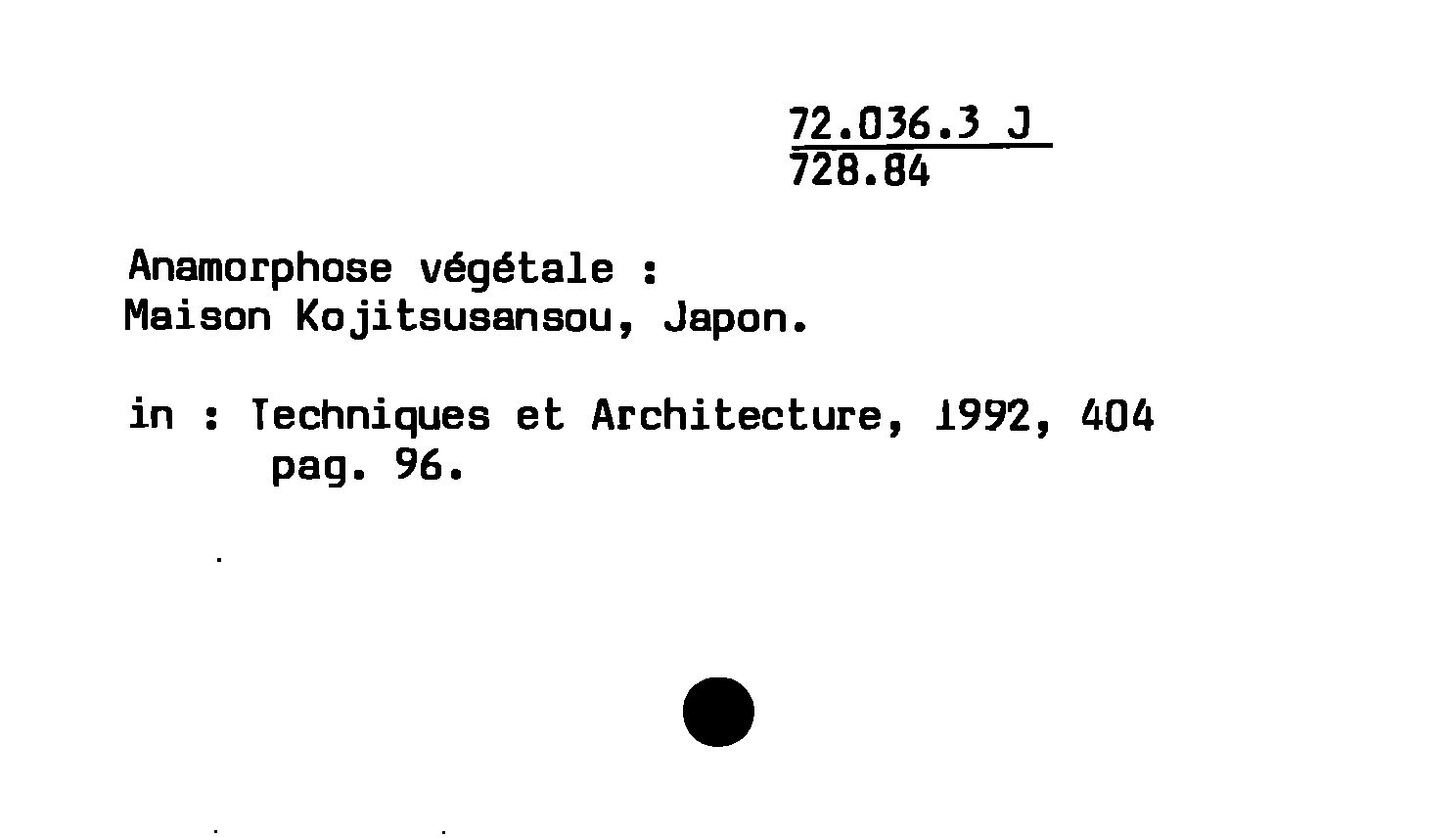 72.036.3 J
728.84

Anamorphose végétale :
Maison Kojitsusansou, Japon.

in : Techniques et Architecture, 1992, 404
pag. 96.